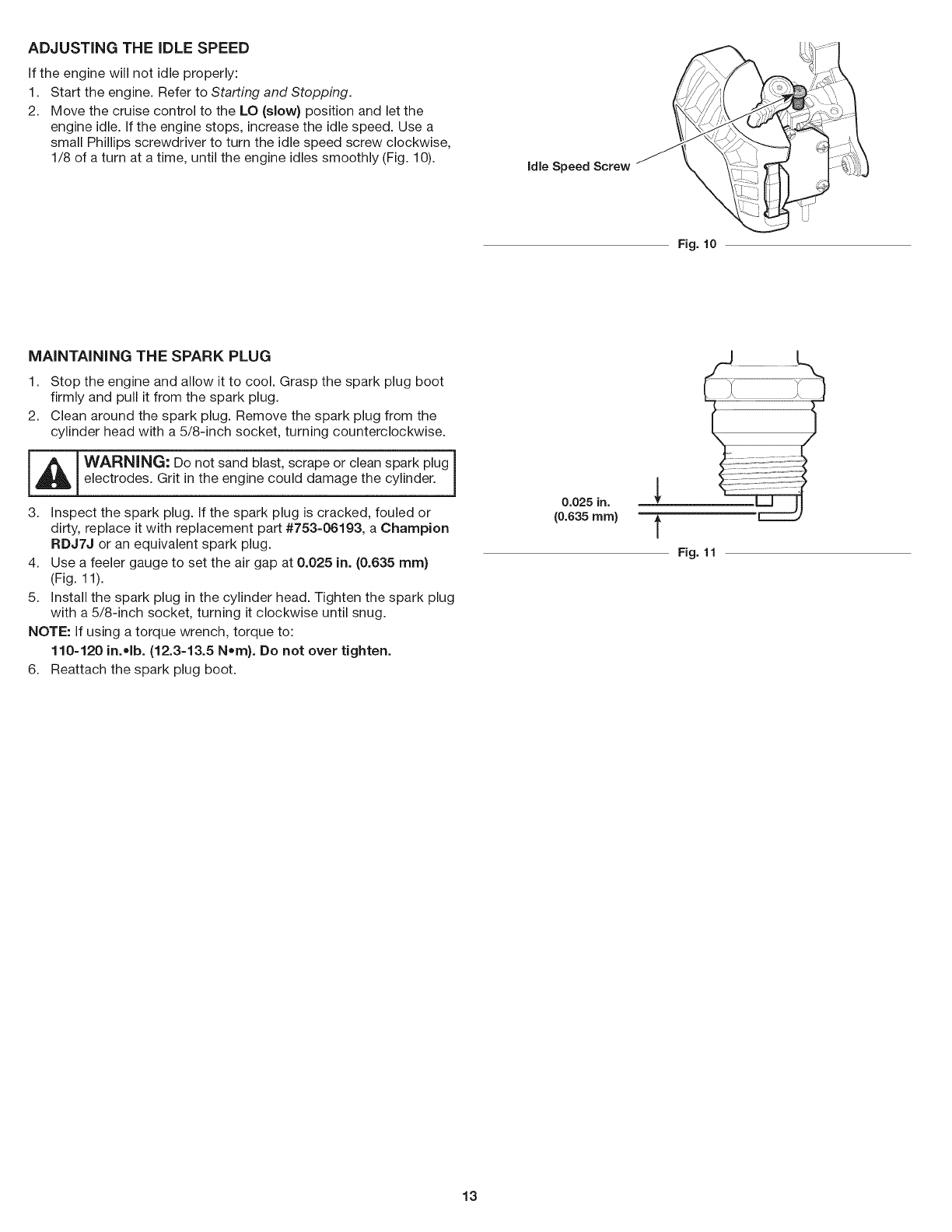 ADJUSTING THE IDLE SPEED

If the engine will not idle properly:

1. Start the engine. Refer to Starting and Stopping.
2. Move the cruise control to the LO (slow) position and let the engine idle. If the engine stops, increase the idle speed. Use a small Phillips screwdriver to turn the idle speed screw clockwise, 1/8 of a turn at a time, until the engine idles smoothly (Fig. 10).

Idle Speed Screw

Fig. 10

MAINTAINING THE SPARK PLUG

1. Stop the engine and allow it to cool. Grasp the spark plug boot firmly and pull it from the spark plug.
2. Clean around the spark plug. Remove the spark plug from the cylinder head with a 5/8-inch socket, turning counterclockwise.

WARNING: Do not sand blast, scrape or clean spark plug electrodes. Grit in the engine could damage the cylinder.

3. Inspect the spark plug. If the spark plug is cracked, fouled or dirty, replace it with replacement part #753-06193, a Champion RDJ7J or an equivalent spark plug.
4. Use a feeler gauge to set the air gap at 0.025 in. (0.635 mm) (Fig. 11).
5. Install the spark plug in the cylinder head. Tighten the spark plug with a 5/8-inch socket, turning it clockwise until snug.

NOTE: If using a torque wrench, torque to:
110-120 in.•lb. (12.3-13.5 N•m). Do not over tighten.

6. Reattach the spark plug boot.

0.025 in.
(0.635 mm)

Fig. 11

13